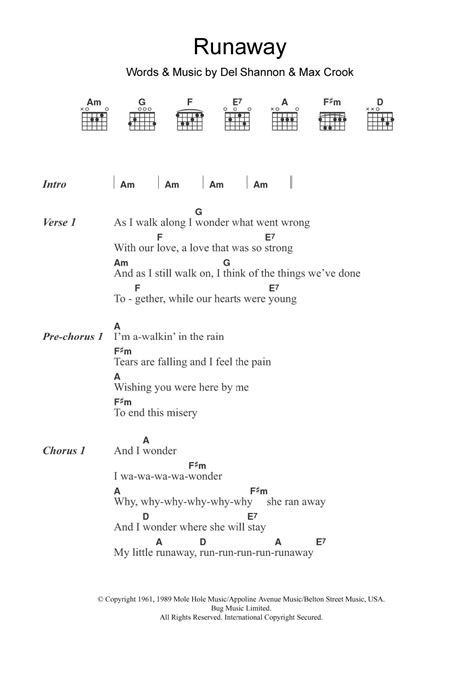 Runaway

Words & Music by Del Shannon & Max Crook

Am G F E7 A F♯m D

Intro | Am | Am | Am | Am |

Verse 1
G
As I walk along I wonder what went wrong
F E7
With our love, a love that was so strong
Am G
And as I still walk on, I think of the things we've done
F E7
To - gether, while our hearts were young

Pre-chorus 1
A
I'm a-walkin' in the rain
F♯m
Tears are falling and I feel the pain
A
Wishing you were here by me
F♯m
To end this misery

Chorus 1
A
And I wonder
F♯m
I wa-wa-wa-wa-wonder
A F♯m
Why, why-why-why-why-why she ran away
D E7
And I wonder where she will stay
A D A E7
My little runaway, run-run-run-run-runaway

© Copyright 1961, 1989 Mole Hole Music/Appoline Avenue Music/Belton Street Music, USA.
Bug Music Limited.
All Rights Reserved. International Copyright Secured.